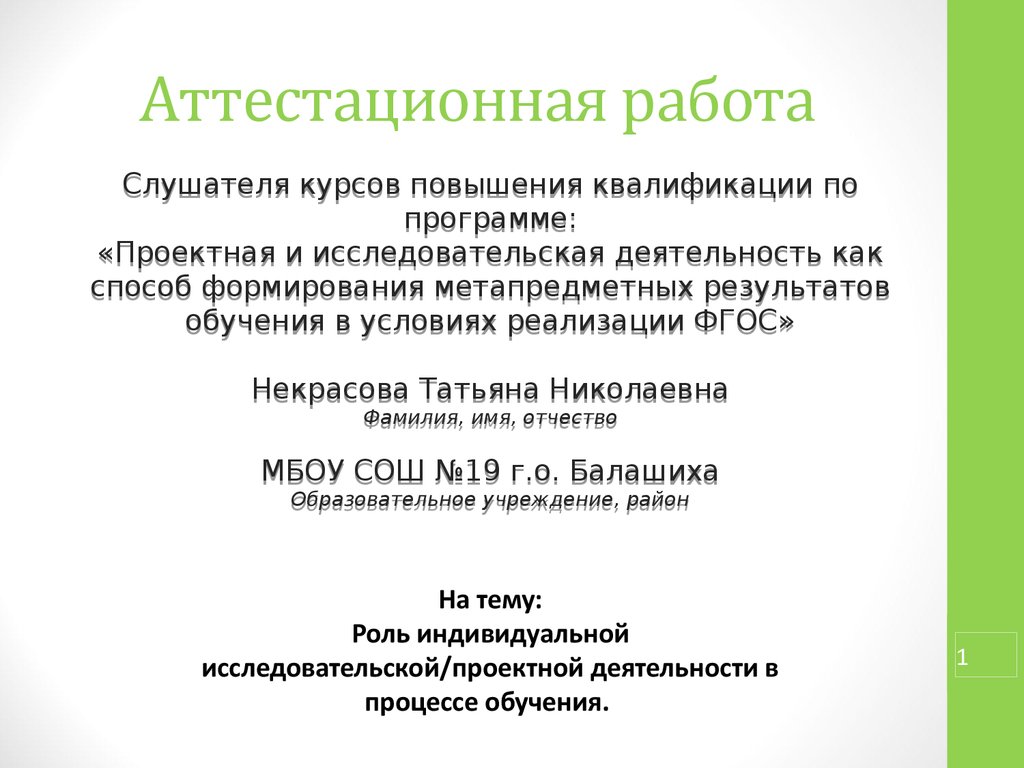 Аттестационная работа

Слушателя курсов повышения квалификации по программе:
«Проектная и исследовательская деятельность как способ формирования метапредметных результатов обучения в условиях реализации ФГОС»

Некрасова Татьяна Николаевна
Фамилия, имя, отчество

МБОУ СОШ №19 г.о. Балашиха
Образовательное учреждение, район

На тему:
Роль индивидуальной исследовательской/проектной деятельности в процессе обучения.

1